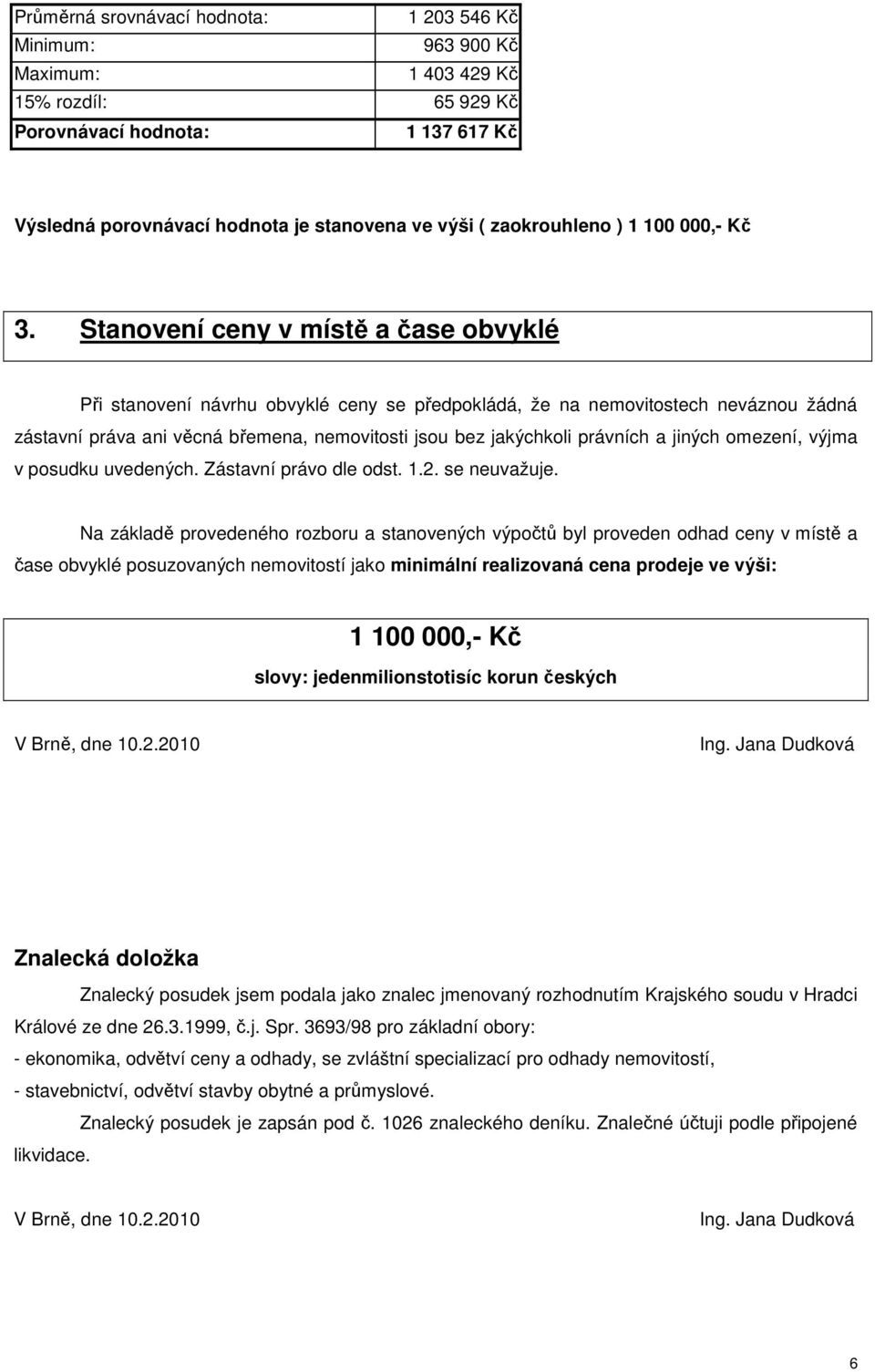 | Průměrná srovnávací hodnota: | 1 203 546 Kč |
|---|---|
| Minimum: | 963 900 Kč |
| Maximum: | 1 403 429 Kč |
| 15% rozdíl: | 65 929 Kč |
| Porovnávací hodnota: | 1 137 617 Kč |

Výsledná porovnávací hodnota je stanovena ve výši ( zaokrouhleno ) 1 100 000,- Kč

3. Stanovení ceny v místě a čase obvyklé

Při stanovení návrhu obvyklé ceny se předpokládá, že na nemovitostech neváznou žádná zástavní práva ani věcná břemena, nemovitosti jsou bez jakýchkoli právních a jiných omezení, výjma v posudku uvedených. Zástavní právo dle odst. 1.2. se neuvažuje.

Na základě provedeného rozboru a stanovených výpočtů byl proveden odhad ceny v místě a čase obvyklé posuzovaných nemovitostí jako minimální realizovaná cena prodeje ve výši:

1 100 000,- Kč
slovy: jedenmilionstotisíc korun českých

V Brně, dne 10.2.2010

Ing. Jana Dudková

Znalecká doložka

Znalecký posudek jsem podala jako znalec jmenovaný rozhodnutím Krajského soudu v Hradci Králové ze dne 26.3.1999, č.j. Spr. 3693/98 pro základní obory:
- ekonomika, odvětví ceny a odhady, se zvláštní specializací pro odhady nemovitostí,
- stavebnictví, odvětví stavby obytné a průmyslové.

Znalecký posudek je zapsán pod č. 1026 znaleckého deníku. Znalečné účtuji podle připojené likvidace.

V Brně, dne 10.2.2010

Ing. Jana Dudková

6